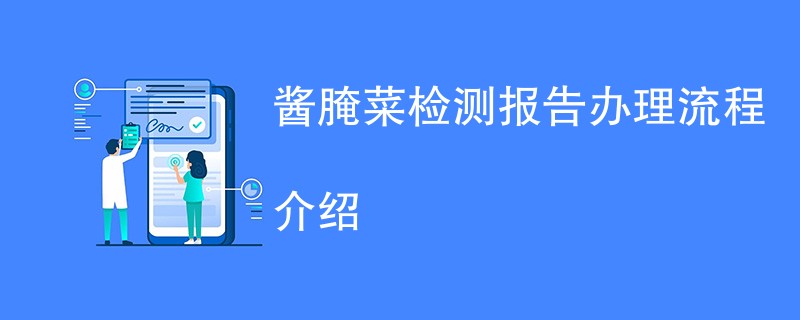 酱腌菜检测报告办理流程介绍